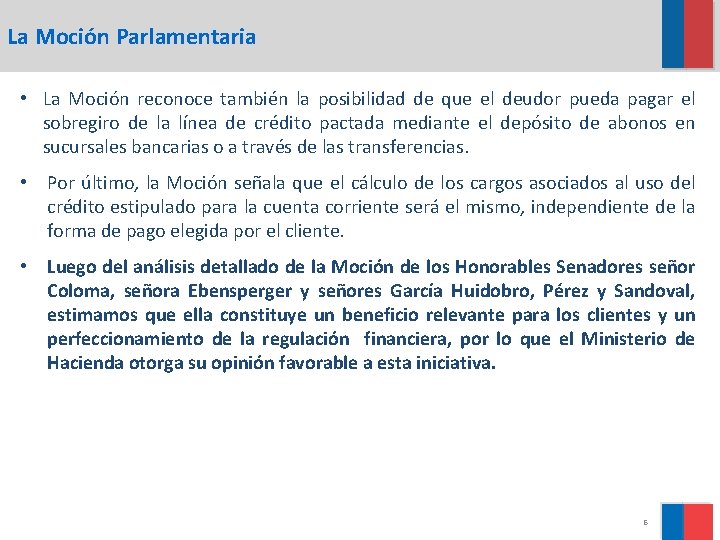 La Moción Parlamentaria

• La Moción reconoce también la posibilidad de que el deudor pueda pagar el sobregiro de la línea de crédito pactada mediante el depósito de abonos en sucursales bancarias o a través de las transferencias.

• Por último, la Moción señala que el cálculo de los cargos asociados al uso del crédito estipulado para la cuenta corriente será el mismo, independiente de la forma de pago elegida por el cliente.

• Luego del análisis detallado de la Moción de los Honorables Senadores señor Coloma, señora Ebensperger y señores García Huidobro, Pérez y Sandoval, estimamos que ella constituye un beneficio relevante para los clientes y un perfeccionamiento de la regulación financiera, por lo que el Ministerio de Hacienda otorga su opinión favorable a esta iniciativa.

6